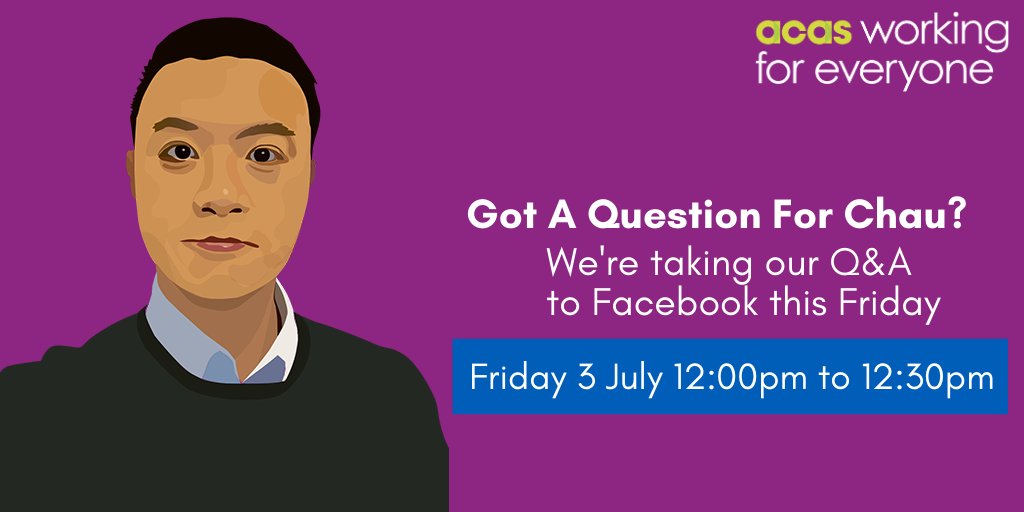 acas working for everyone

Got A Question For Chau?

We're taking our Q&A to Facebook this Friday

Friday 3 July 12:00pm to 12:30pm